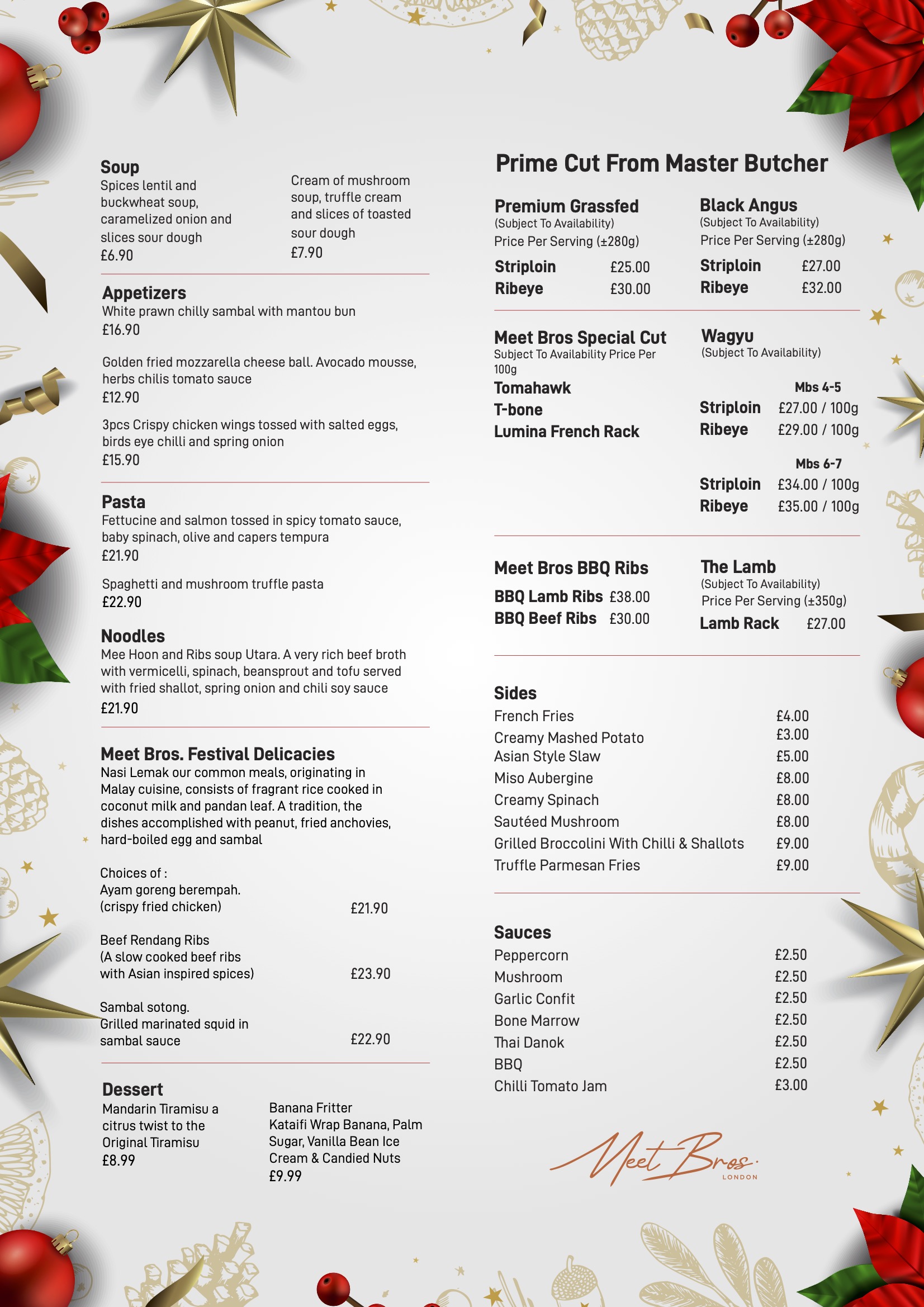 Soup

Spices lentil and buckwheat soup, caramelized onion and slices sour dough
£6.90

Cream of mushroom soup, truffle cream and slices of toasted sour dough
£7.90

Appetizers

White prawn chilly sambal with mantou bun
£16.90

Golden fried mozzarella cheese ball. Avocado mousse, herbs chilis tomato sauce
£12.90

3pcs Crispy chicken wings tossed with salted eggs, birds eye chilli and spring onion
£15.90

Pasta

Fettucine and salmon tossed in spicy tomato sauce, baby spinach, olive and capers tempura
£21.90

Spaghetti and mushroom truffle pasta
£22.90

Noodles

Mee Hoon and Ribs soup Utara. A very rich beef broth with vermicelli, spinach, beansprout and tofu served with fried shallot, spring onion and chili soy sauce
£21.90

Meet Bros. Festival Delicacies

Nasi Lemak our common meals, originating in Malay cuisine, consists of fragrant rice cooked in coconut milk and pandan leaf. A tradition, the dishes accomplished with peanut, fried anchovies, hard-boiled egg and sambal

Choices of :
Ayam goreng berempah. (crispy fried chicken) £21.90

Beef Rendang Ribs (A slow cooked beef ribs with Asian inspired spices) £23.90

Sambal sotong. Grilled marinated squid in sambal sauce £22.90

Dessert

Mandarin Tiramisu a citrus twist to the Original Tiramisu
£8.99

Banana Fritter
Kataifi Wrap Banana, Palm Sugar, Vanilla Bean Ice Cream & Candied Nuts
£9.99

Prime Cut From Master Butcher

Premium Grassfed
(Subject To Availability)
Price Per Serving (±280g)
Striploin £25.00
Ribeye £30.00

Black Angus
(Subject To Availability)
Price Per Serving (±280g)
Striploin £27.00
Ribeye £32.00

Meet Bros Special Cut
Subject To Availability Price Per 100g
Tomahawk
T-bone
Lumina French Rack

Wagyu
(Subject To Availability)
Mbs 4-5
Striploin £27.00 / 100g
Ribeye £29.00 / 100g
Mbs 6-7
Striploin £34.00 / 100g
Ribeye £35.00 / 100g

Meet Bros BBQ Ribs
BBQ Lamb Ribs £38.00
BBQ Beef Ribs £30.00

The Lamb
(Subject To Availability)
Price Per Serving (±350g)
Lamb Rack £27.00

Sides

French Fries £4.00
Creamy Mashed Potato £3.00
Asian Style Slaw £5.00
Miso Aubergine £8.00
Creamy Spinach £8.00
Sautéed Mushroom £8.00
Grilled Broccolini With Chilli & Shallots £9.00
Truffle Parmesan Fries £9.00

Sauces

Peppercorn £2.50
Mushroom £2.50
Garlic Confit £2.50
Bone Marrow £2.50
Thai Danok £2.50
BBQ £2.50
Chilli Tomato Jam £3.00

Meet Bros.
LONDON